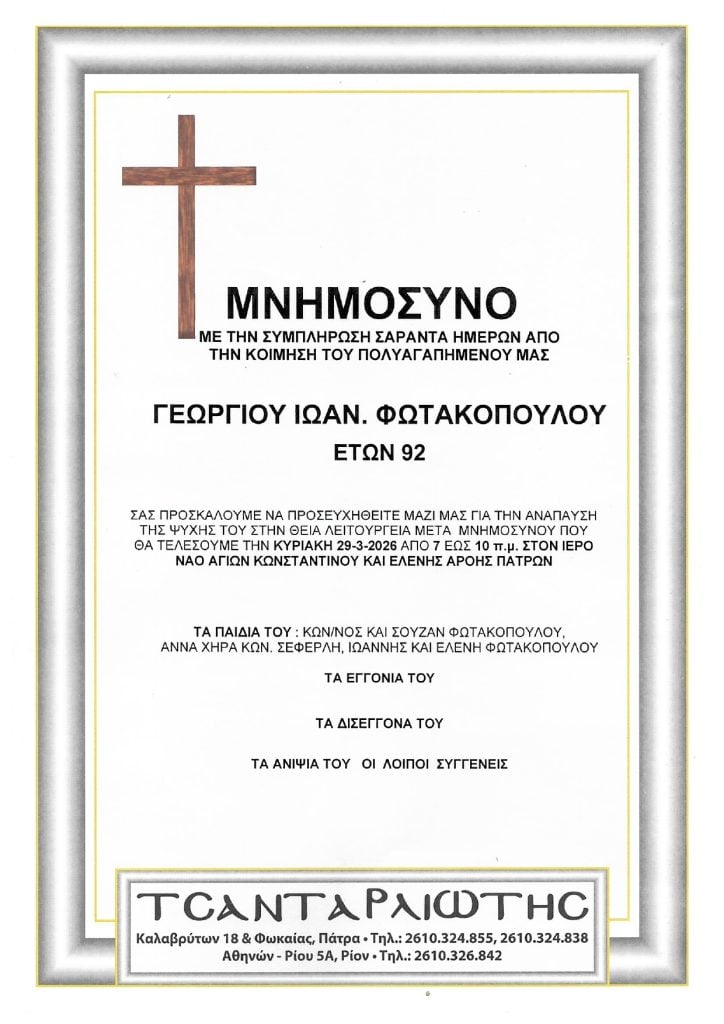 ΜΝΗΜΟΣΥΝΟ
ΜΕ ΤΗΝ ΣΥΜΠΛΗΡΩΣΗ ΣΑΡΑΝΤΑ ΗΜΕΡΩΝ ΑΠΟ ΤΗΝ ΚΟΙΜΗΣΗ ΤΟΥ ΠΟΛΥΑΓΑΠΗΜΕΝΟΥ ΜΑΣ

ΓΕΩΡΓΙΟΥ ΙΩΑΝ. ΦΩΤΑΚΟΠΟΥΛΟΥ
ΕΤΩΝ 92

ΣΑΣ ΠΡΟΣΚΑΛΟΥΜΕ ΝΑ ΠΡΟΣΕΥΧΗΘΕΙΤΕ ΜΑΖΙ ΜΑΣ ΓΙΑ ΤΗΝ ΑΝΑΠΑΥΣΗ ΤΗΣ ΨΥΧΗΣ ΤΟΥ ΣΤΗΝ ΘΕΙΑ ΛΕΙΤΟΥΡΓΕΙΑ ΜΕΤΑ ΜΝΗΜΟΣΥΝΟΥ ΠΟΥ ΘΑ ΤΕΛΕΣΟΥΜΕ ΤΗΝ ΚΥΡΙΑΚΗ 29-3-2026 ΑΠΟ 7 ΕΩΣ 10 π.μ. ΣΤΟΝ ΙΕΡΟ ΝΑΟ ΑΓΙΩΝ ΚΩΝΣΤΑΝΤΙΝΟΥ ΚΑΙ ΕΛΕΝΗΣ ΑΡΟΗΣ ΠΑΤΡΩΝ

ΤΑ ΠΑΙΔΙΑ ΤΟΥ : ΚΩΝ/ΝΟΣ ΚΑΙ ΣΟΥΖΑΝ ΦΩΤΑΚΟΠΟΥΛΟΥ, ΑΝΝΑ ΧΗΡΑ ΚΩΝ. ΣΕΦΕΡΛΗ, ΙΩΑΝΝΗΣ ΚΑΙ ΕΛΕΝΗ ΦΩΤΑΚΟΠΟΥΛΟΥ

ΤΑ ΕΓΓΟΝΙΑ ΤΟΥ

ΤΑ ΔΙΣΕΓΓΟΝΑ ΤΟΥ

ΤΑ ΑΝΙΨΙΑ ΤΟΥ ΟΙ ΛΟΙΠΟΙ ΣΥΓΓΕΝΕΙΣ

ΤΣΑΝΤΑΡΛΙΩΤΗΣ
Καλαβρύτων 18 & Φωκαίας, Πάτρα • Τηλ.: 2610.324.855, 2610.324.838
Αθηνών - Ρίου 5Α, Ρίον • Τηλ.: 2610.326.842